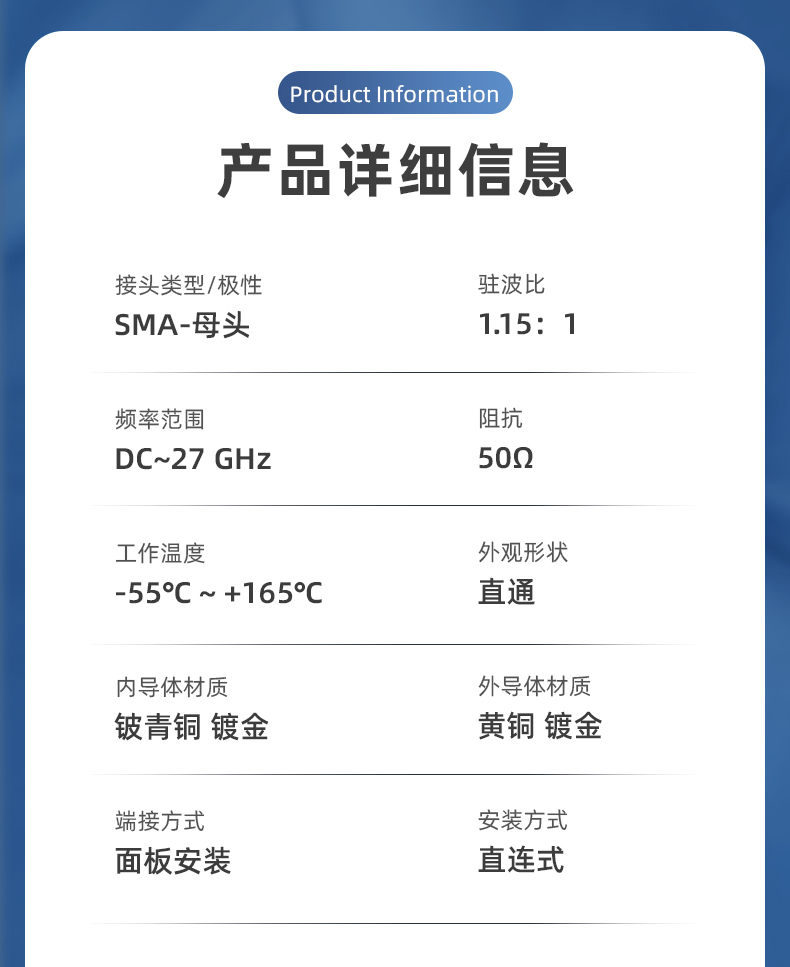 Product Information

产品详细信息

接头类型/极性
SMA-母头

驻波比
1.15：1

频率范围
DC~27 GHz

阻抗
50Ω

工作温度
-55℃ ~ +165℃

外观形状
直通

内导体材质
铍青铜 镀金

外导体材质
黄铜 镀金

端接方式
面板安装

安装方式
直连式